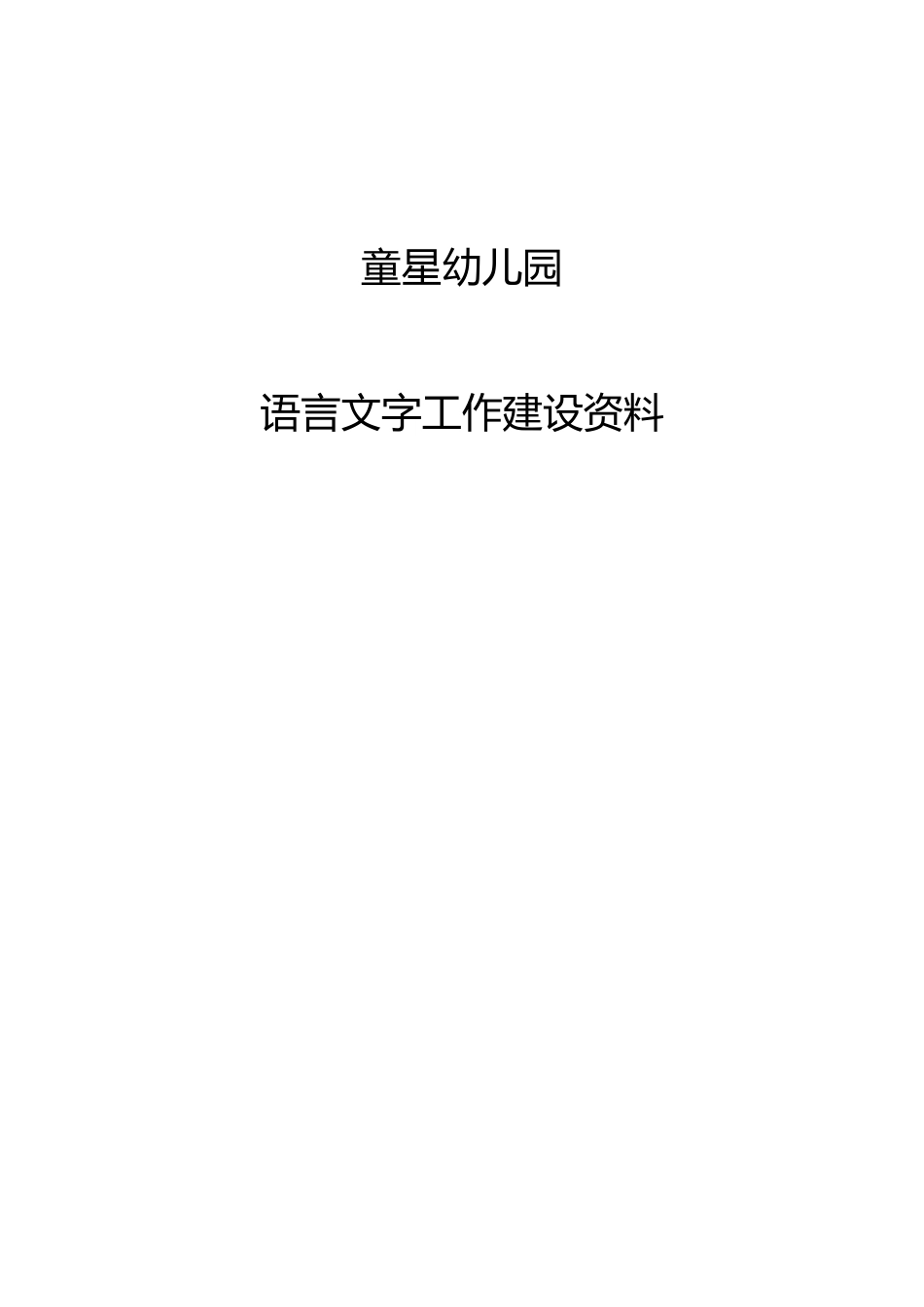 童星幼儿园

语言文字工作建设资料